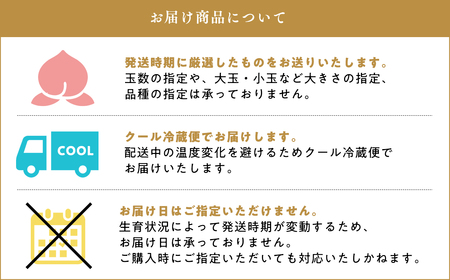 お届け商品について

発送時期に厳選したものをお送りいたします。
玉数の指定や、大玉・小玉など大きさの指定、品種の指定は承っておりません。

COOL

クール冷蔵便でお届けします。
配送中の温度変化を避けるためクール冷蔵便でお届けいたします。

お届け日はご指定いただけません。
生育状況によって発送時期が変動するため、お届け日は承っておりません。
ご購入時にご指定いただいても対応いたしかねます。